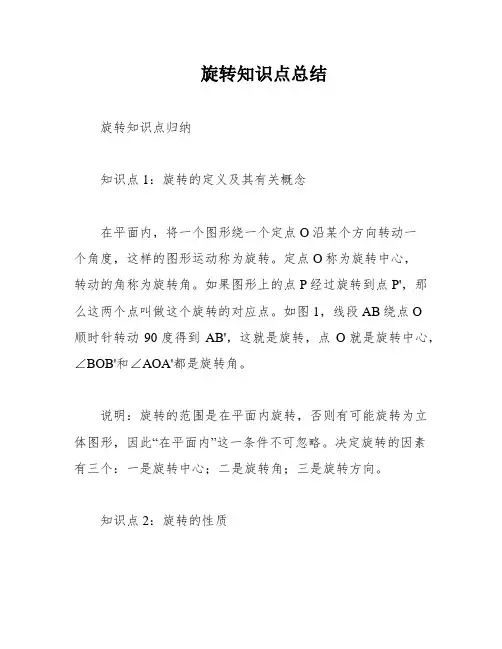 旋转知识点总结

旋转知识点归纳

知识点 1：旋转的定义及其有关概念

在平面内，将一个图形绕一个定点 O 沿某个方向转动一个角度，这样的图形运动称为旋转。定点 O 称为旋转中心，转动的角称为旋转角。如果图形上的点 P 经过旋转到点 P'，那么这两个点叫做这个旋转的对应点。如图 1，线段 AB 绕点 O 顺时针转动 90 度得到 AB'，这就是旋转，点 O 就是旋转中心，∠BOB'和∠AOA'都是旋转角。

说明：旋转的范围是在平面内旋转，否则有可能旋转为立体图形，因此“在平面内”这一条件不可忽略。决定旋转的因素有三个：一是旋转中心；二是旋转角；三是旋转方向。

知识点 2：旋转的性质